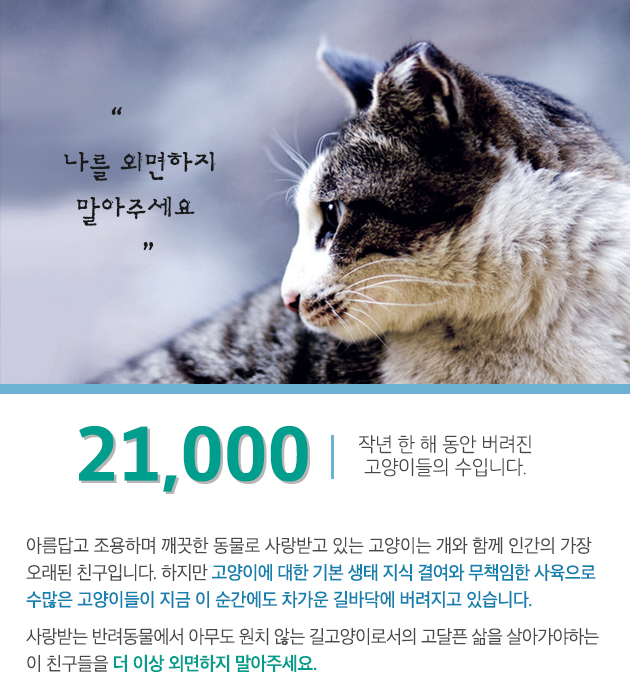 "
나를 외면하지
말아주세요
"

21,000

작년 한 해 동안 버려진
고양이들의 수입니다.

아름답고 조용하며 깨끗한 동물로 사랑받고 있는 고양이는 개와 함께 인간의 가장 오래된 친구입니다. 하지만 고양이에 대한 기본 생태 지식 결여와 무책임한 사육으로 수많은 고양이들이 지금 이 순간에도 차가운 길바닥에 버려지고 있습니다.

사랑받는 반려동물에서 아무도 원치 않는 길고양이로서의 고달픈 삶을 살아가야하는 이 친구들을 더 이상 외면하지 말아주세요.